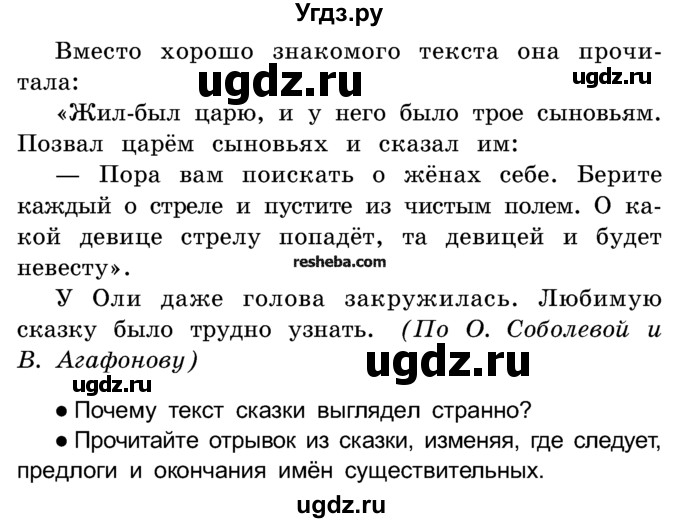 Угдз.ру

Вместо хорошо знакомого текста она прочитала:

ugdz.ru

ugdz.ru

«Жил-был царю, и у него было трое сыновьям. Позвал царём сыновьях и сказал им:

— Пора вам поискать о жёнах себе. Берите каждый о стреле и пустите из чистым полем. О какой девице стрелу попадёт, та девицей и будет невесту».

resheba.com

У Оли даже голова закружилась. Любимую сказку было трудно узнать. (По О. Соболевой и В. Агафонову)

ugdz.ru

ugdz.ru

● Почему текст сказки выглядел странно?

● Прочитайте отрывок из сказки, изменяя, где следует, предлоги и окончания имён существительных.

ugdz.ru